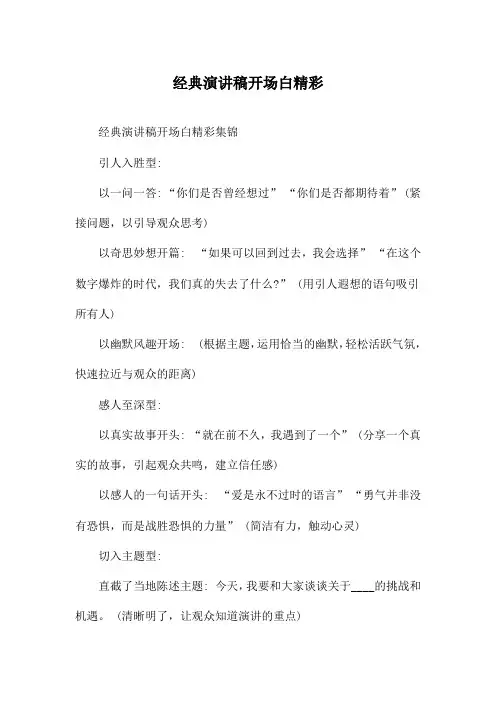 经典演讲稿开场白精彩

经典演讲稿开场白精彩集锦

引人入胜型:

以一问一答:“你们是否曾经想过”“你们是否都期待着”(紧接问题,以引导观众思考)

以奇思妙想开篇:“如果可以回到过去,我会选择”“在这个数字爆炸的时代,我们真的失去了什么?”(用引人遐想的语句吸引所有人)

以幽默风趣开场:(根据主题,运用恰当的幽默,轻松活跃气氛,快速拉近与观众的距离)

感人至深型:

以真实故事开头:“就在前不久,我遇到了一个”(分享一个真实的故事,引起观众共鸣,建立信任感)

以感人的一句话开头:“爱是永不过时的语言”“勇气并非没有恐惧,而是战胜恐惧的力量”(简洁有力,触动心灵)

切入主题型:

直截了当地陈述主题:今天,我要和大家谈谈关于____的挑战和机遇。(清晰明了,让观众知道演讲的重点)